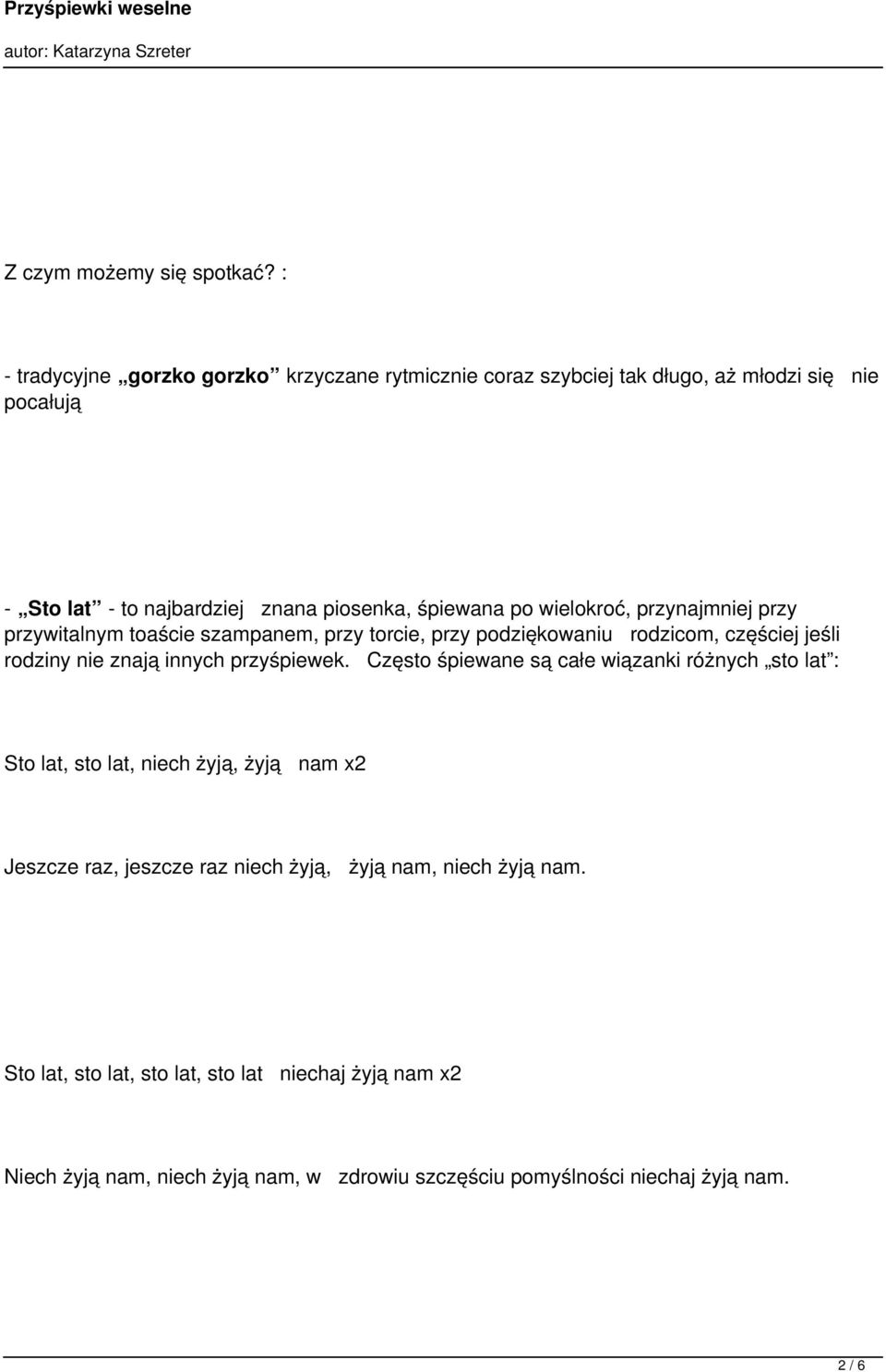 Przyśpiewki weselne

autor: Katarzyna Szreter

Z czym możemy się spotkać? :

- tradycyjne „gorzko gorzko” krzyczane rytmicznie coraz szybciej tak długo, aż młodzi się nie pocałują

- „Sto lat” - to najbardziej znana piosenka, śpiewana po wielokroć, przynajmniej przy przywitalnym toaście szampanem, przy torcie, przy podziękowaniu rodzicom, częściej jeśli rodziny nie znają innych przyśpiewek. Często śpiewane są całe wiązanki różnych „sto lat”:

Sto lat, sto lat, niech żyją, żyją nam x2

Jeszcze raz, jeszcze raz niech żyją, żyją nam, niech żyją nam.

Sto lat, sto lat, sto lat, sto lat niechaj żyją nam x2

Niech żyją nam, niech żyją nam, w zdrowiu szczęściu pomyślności niechaj żyją nam.

2 / 6